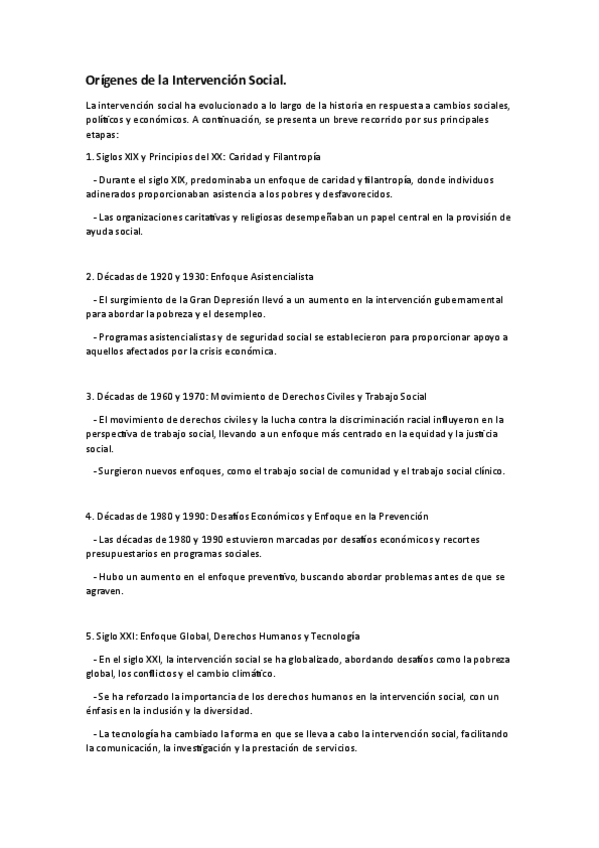 Orígenes de la Intervención Social.

La intervención social ha evolucionado a lo largo de la historia en respuesta a cambios sociales, políticos y económicos. A continuación, se presenta un breve recorrido por sus principales etapas:

1. Siglos XIX y Principios del XX: Caridad y Filantropía

- Durante el siglo XIX, predominaba un enfoque de caridad y filantropía, donde individuos adinerados proporcionaban asistencia a los pobres y desfavorecidos.

- Las organizaciones caritativas y religiosas desempeñaban un papel central en la provisión de ayuda social.

2. Décadas de 1920 y 1930: Enfoque Asistencialista

- El surgimiento de la Gran Depresión llevó a un aumento en la intervención gubernamental para abordar la pobreza y el desempleo.

- Programas asistencialistas y de seguridad social se establecieron para proporcionar apoyo a aquellos afectados por la crisis económica.

3. Décadas de 1960 y 1970: Movimiento de Derechos Civiles y Trabajo Social

- El movimiento de derechos civiles y la lucha contra la discriminación racial influyeron en la perspectiva de trabajo social, llevando a un enfoque más centrado en la equidad y la justicia social.

- Surgieron nuevos enfoques, como el trabajo social de comunidad y el trabajo social clínico.

4. Décadas de 1980 y 1990: Desafíos Económicos y Enfoque en la Prevención

- Las décadas de 1980 y 1990 estuvieron marcadas por desafíos económicos y recortes presupuestarios en programas sociales.

- Hubo un aumento en el enfoque preventivo, buscando abordar problemas antes de que se agraven.

5. Siglo XXI: Enfoque Global, Derechos Humanos y Tecnología

- En el siglo XXI, la intervención social se ha globalizado, abordando desafíos como la pobreza global, los conflictos y el cambio climático.

- Se ha reforzado la importancia de los derechos humanos en la intervención social, con un énfasis en la inclusión y la diversidad.

- La tecnología ha cambiado la forma en que se lleva a cabo la intervención social, facilitando la comunicación, la investigación y la prestación de servicios.